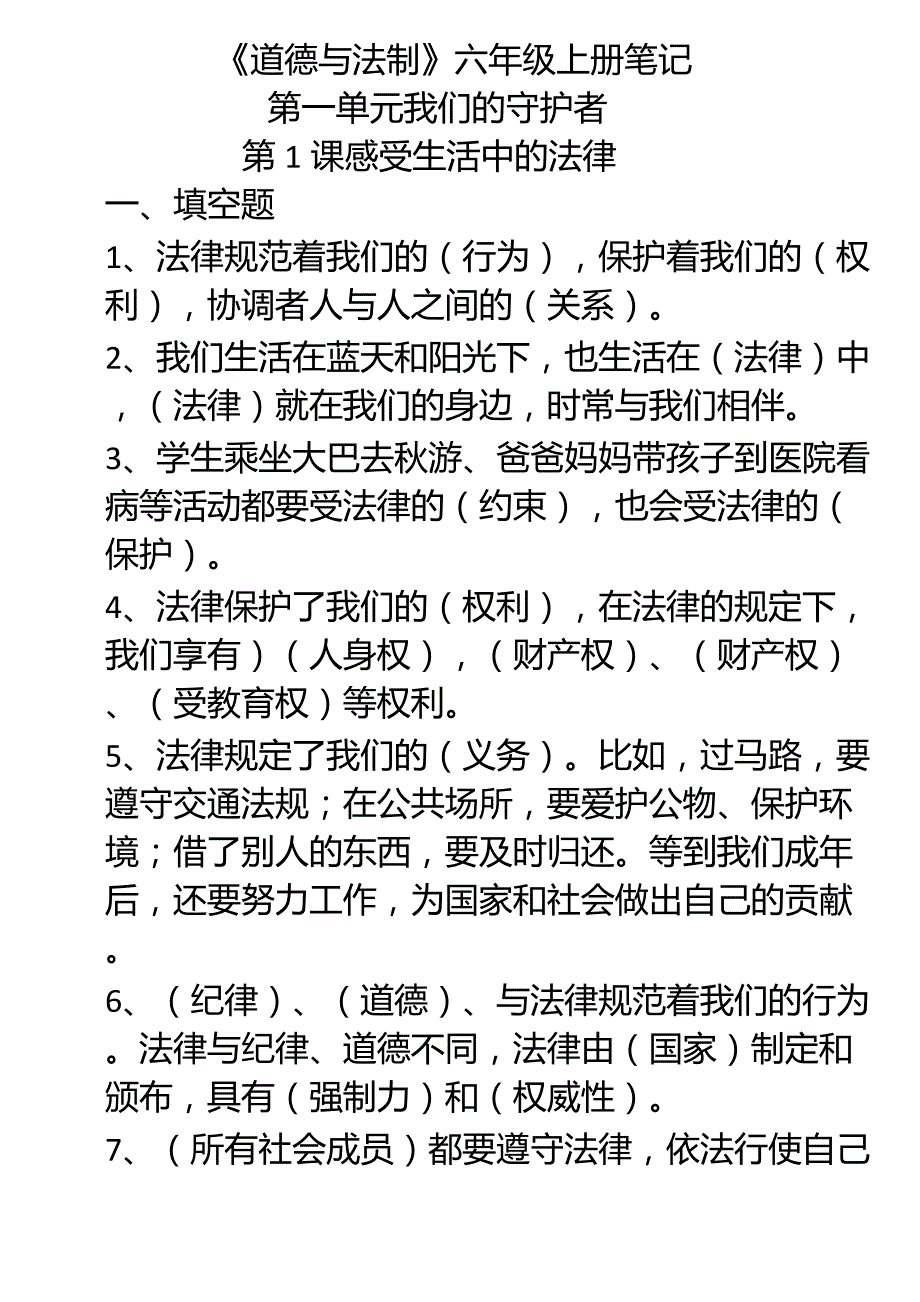 《道德与法制》六年级上册笔记
第一单元我们的守护者
第 1 课感受生活中的法律

一、填空题

1、法律规范着我们的（行为），保护着我们的（权利），协调者人与人之间的（关系）。

2、我们生活在蓝天和阳光下，也生活在（法律）中，（法律）就在我们的身边，时常与我们相伴。

3、学生乘坐大巴去秋游、爸爸妈妈带孩子到医院看病等活动都要受法律的（约束），也会受法律的（保护）。

4、法律保护了我们的（权利），在法律的规定下，我们享有）（人身权），（财产权）、（财产权）、（受教育权）等权利。

5、法律规定了我们的（义务）。比如，过马路，要遵守交通法规；在公共场所，要爱护公物、保护环境；借了别人的东西，要及时归还。等到我们成年后，还要努力工作，为国家和社会做出自己的贡献。

6、（纪律）、（道德）、与法律规范着我们的行为。法律与纪律、道德不同，法律由（国家）制定和颁布，具有（强制力）和（权威性）。

7、（所有社会成员）都要遵守法律，依法行使自己